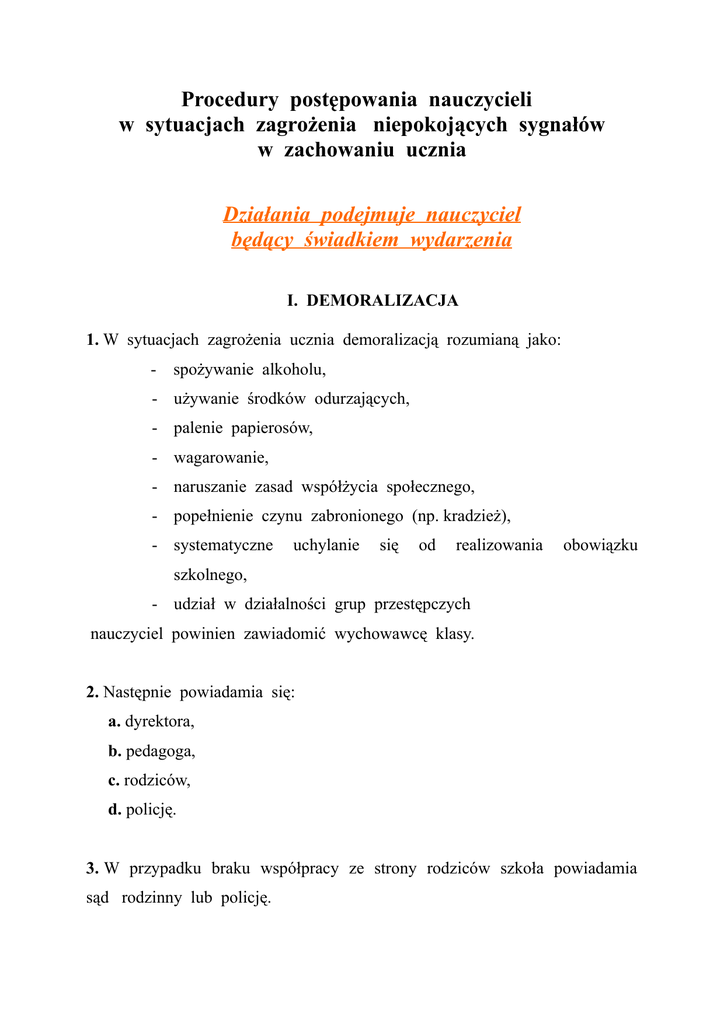 Procedury postępowania nauczycieli
w sytuacjach zagrożenia niepokojących sygnałów
w zachowaniu ucznia

Działania podejmuje nauczyciel
będący świadkiem wydarzenia

I. DEMORALIZACJA

1. W sytuacjach zagrożenia ucznia demoralizacją rozumianą jako:
- spożywanie alkoholu,
- używanie środków odurzających,
- palenie papierosów,
- wagarowanie,
- naruszanie zasad współżycia społecznego,
- popełnienie czynu zabronionego (np. kradzież),
- systematyczne uchylanie się od realizowania obowiązku szkolnego,
- udział w działalności grup przestępczych
nauczyciel powinien zawiadomić wychowawcę klasy.

2. Następnie powiadamia się:
a. dyrektora,
b. pedagoga,
c. rodziców,
d. policję.

3. W przypadku braku współpracy ze strony rodziców szkoła powiadamia sąd rodzinny lub policję.